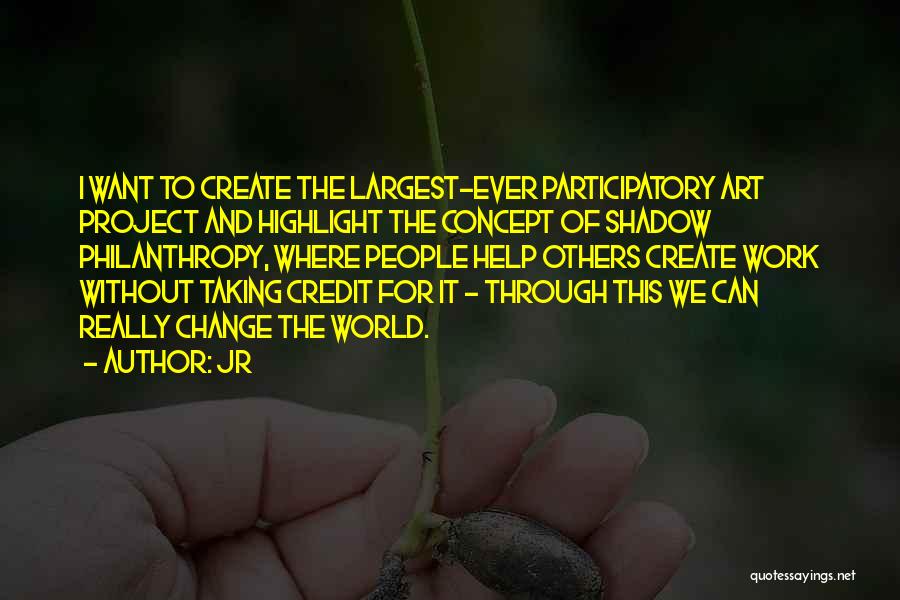 I WANT TO CREATE THE LARGEST-EVER PARTICIPATORY ART PROJECT AND HIGHLIGHT THE CONCEPT OF SHADOW PHILANTHROPY, WHERE PEOPLE HELP OTHERS CREATE WORK WITHOUT TAKING CREDIT FOR IT - THROUGH THIS WE CAN REALLY CHANGE THE WORLD.
- AUTHOR: JR

quotessayings.net